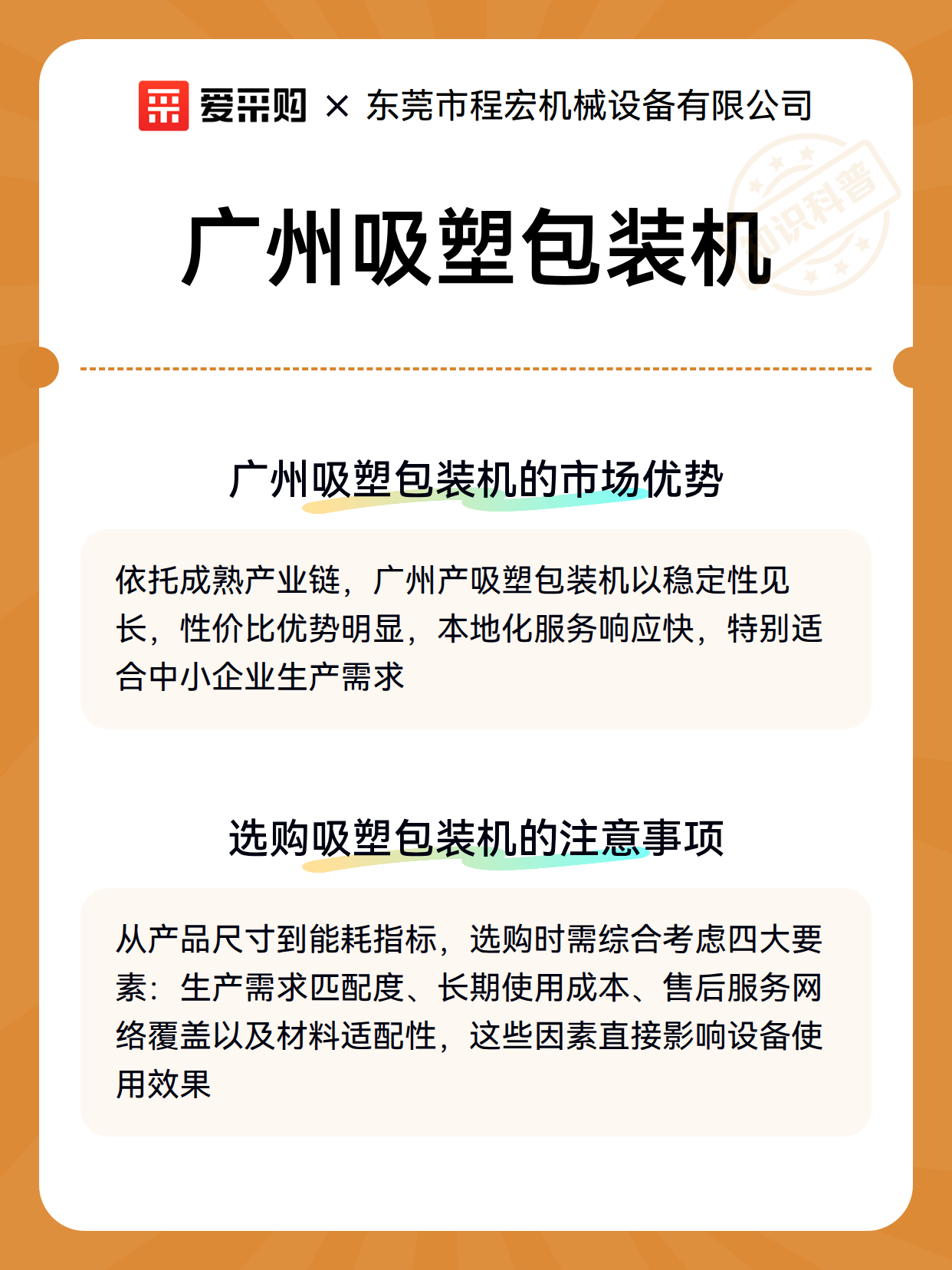 爱采购 × 东莞市程宏机械设备有限公司

知识科普

广州吸塑包装机

广州吸塑包装机的市场优势

依托成熟产业链，广州产吸塑包装机以稳定性见长，性价比优势明显，本地化服务响应快，特别适合中小企业生产需求

选购吸塑包装机的注意事项

从产品尺寸到能耗指标，选购时需综合考虑四大要素：生产需求匹配度、长期使用成本、售后服务网络覆盖以及材料适配性，这些因素直接影响设备使用效果